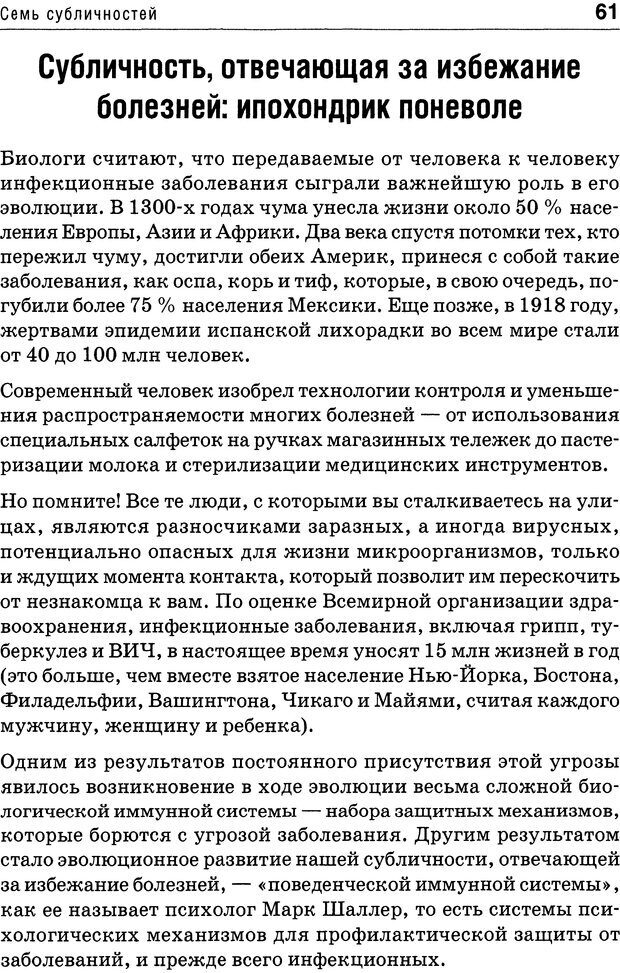 Семь субличностей

61

Субличность, отвечающая за избежание болезней: ипохондрик поневоле

Биологи считают, что передаваемые от человека к человеку инфекционные заболевания сыграли важнейшую роль в его эволюции. В 1300-х годах чума унесла жизни около 50 % населения Европы, Азии и Африки. Два века спустя потомки тех, кто пережил чуму, достигли обеих Америк, принеся с собой такие заболевания, как оспа, корь и тиф, которые, в свою очередь, погубили более 75 % населения Мексики. Еще позже, в 1918 году, жертвами эпидемии испанской лихорадки во всем мире стали от 40 до 100 млн человек.

Современный человек изобрел технологии контроля и уменьшения распространяемости многих болезней — от использования специальных салфеток на ручках магазинных тележек до пастеризации молока и стерилизации медицинских инструментов.

Но помните! Все те люди, с которыми вы сталкиваетесь на улицах, являются разносчиками заразных, а иногда вирусных, потенциально опасных для жизни микроорганизмов, только и ждущих момента контакта, который позволит им перескочить от незнакомца к вам. По оценке Всемирной организации здравоохранения, инфекционные заболевания, включая грипп, туберкулез и ВИЧ, в настоящее время уносят 15 млн жизней в год (это больше, чем вместе взятое население Нью-Йорка, Бостона, Филадельфии, Вашингтона, Чикаго и Майями, считая каждого мужчину, женщину и ребенка).

Одним из результатов постоянного присутствия этой угрозы явилось возникновение в ходе эволюции весьма сложной биологической иммунной системы — набора защитных механизмов, которые борются с угрозой заболевания. Другим результатом стало эволюционное развитие нашей субличности, отвечающей за избежание болезней, — «поведенческой иммунной системы», как ее называет психолог Марк Шаллер, то есть системы психологических механизмов для профилактической защиты от заболеваний, и прежде всего инфекционных.